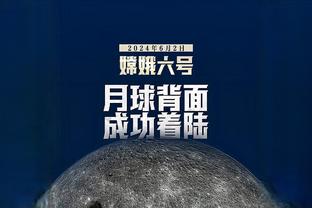 2024年6月2日
嫦娥六号
月球背面
成功着陆